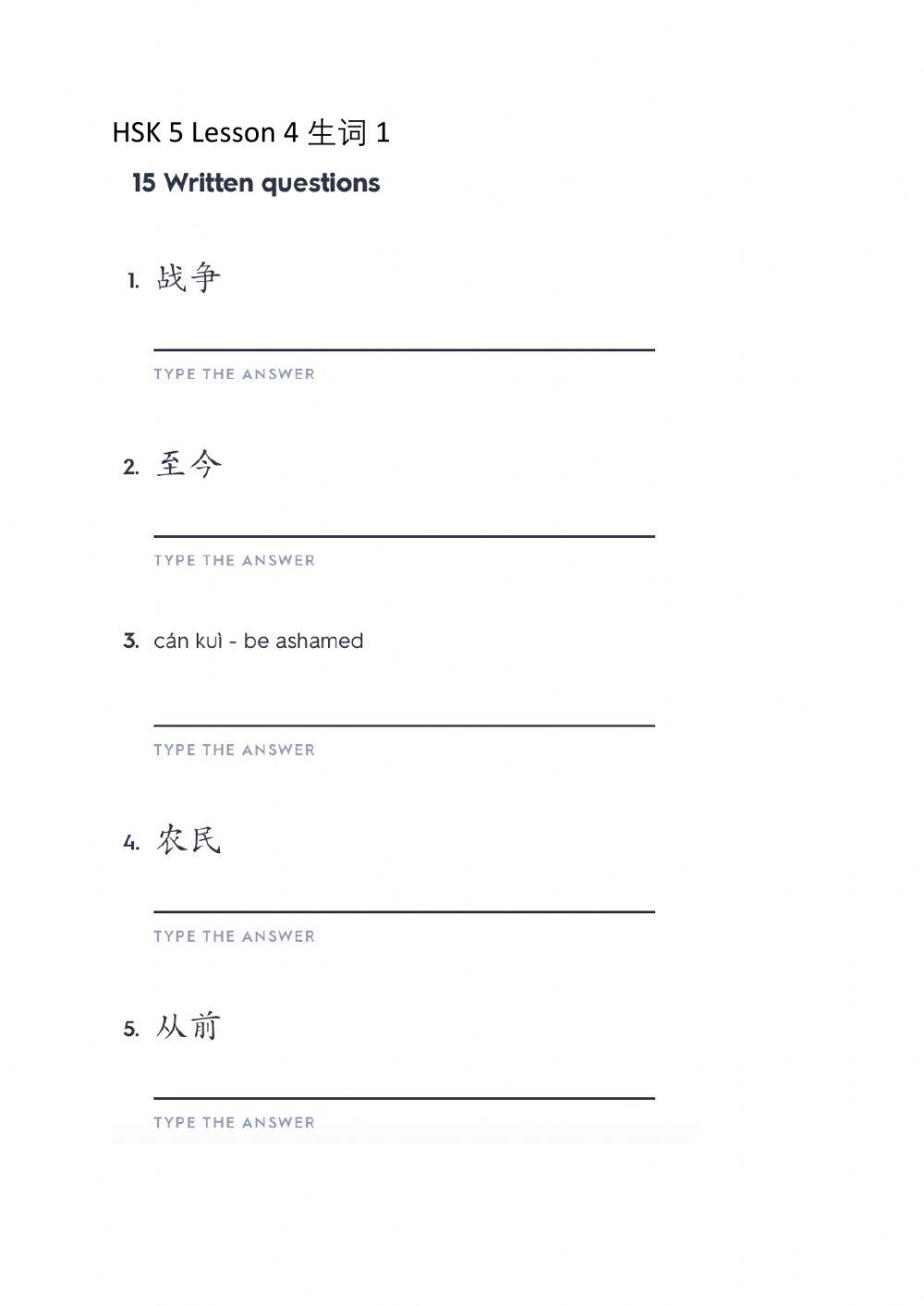 HSK 5 Lesson 4 生词 1

15 Written questions

1. 战争

TYPE THE ANSWER

2. 至今

TYPE THE ANSWER

3. cán kuì - be ashamed

TYPE THE ANSWER

4. 农民

TYPE THE ANSWER

5. 从前

TYPE THE ANSWER